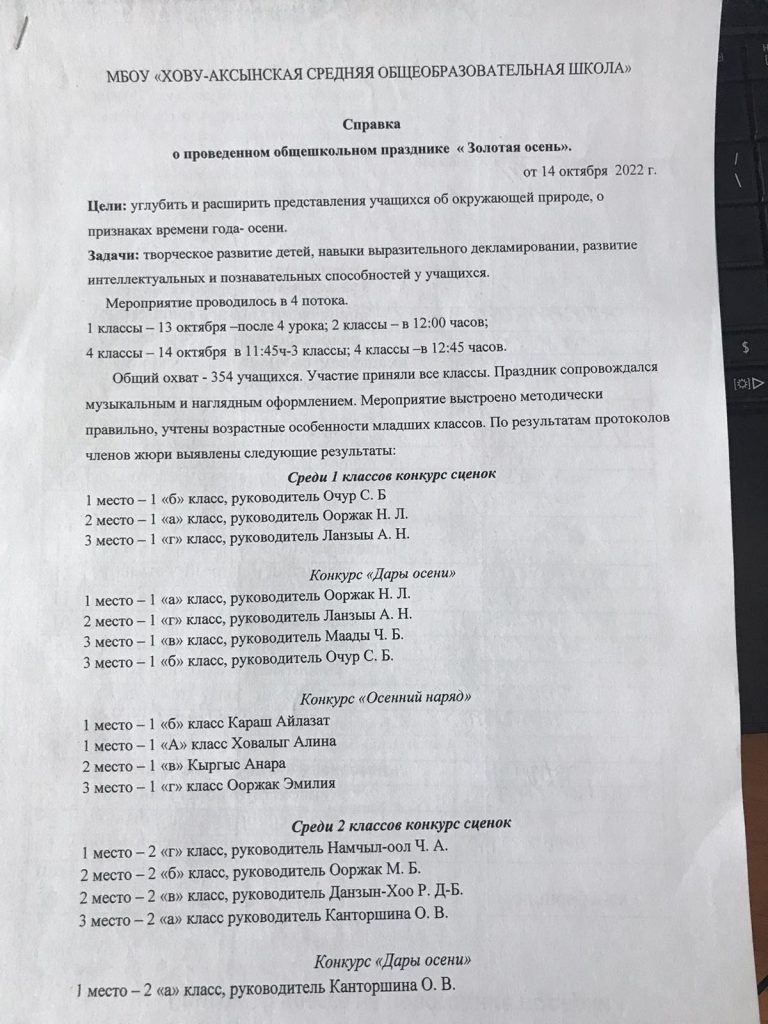 МБОУ «ХОВУ-АКСЫНСКАЯ СРЕДНЯЯ ОБЩЕОБРАЗОВАТЕЛЬНАЯ ШКОЛА»

Справка
о проведенном общешкольном празднике « Золотая осень».
от 14 октября 2022 г.

Цели: углубить и расширить представления учащихся об окружающей природе, о признаках времени года- осени.
Задачи: творческое развитие детей, навыки выразительного декламировании, развитие интеллектуальных и познавательных способностей у учащихся.

Мероприятие проводилось в 4 потока.
1 классы – 13 октября –после 4 урока; 2 классы – в 12:00 часов;
4 классы – 14 октября в 11:45ч-3 классы; 4 классы –в 12:45 часов.

Общий охват - 354 учащихся. Участие приняли все классы. Праздник сопровождался музыкальным и наглядным оформлением. Мероприятие выстроено методически правильно, учтены возрастные особенности младших классов. По результатам протоколов членов жюри выявлены следующие результаты:

Среди 1 классов конкурс сценок
1 место – 1 «б» класс, руководитель Очур С. Б
2 место – 1 «а» класс, руководитель Ооржак Н. Л.
3 место – 1 «г» класс, руководитель Ланзыы А. Н.

Конкурс «Дары осени»
1 место – 1 «а» класс, руководитель Ооржак Н. Л.
2 место – 1 «г» класс, руководитель Ланзыы А. Н.
3 место – 1 «в» класс, руководитель Маады Ч. Б.
3 место – 1 «б» класс, руководитель Очур С. Б.

Конкурс «Осенний наряд»
1 место – 1 «б» класс Караш Айлазат
1 место – 1 «А» класс Ховалыг Алина
2 место – 1 «в» Кыргыс Анара
3 место – 1 «г» класс Ооржак Эмилия

Среди 2 классов конкурс сценок
1 место – 2 «г» класс, руководитель Намчыл-оол Ч. А.
2 место – 2 «б» класс, руководитель Ооржак М. Б.
2 место – 2 «в» класс, руководитель Данзын-Хоо Р. Д-Б.
3 место – 2 «а» класс руководитель Канторшина О. В.

Конкурс «Дары осени»
1 место – 2 «а» класс, руководитель Канторшина О. В.